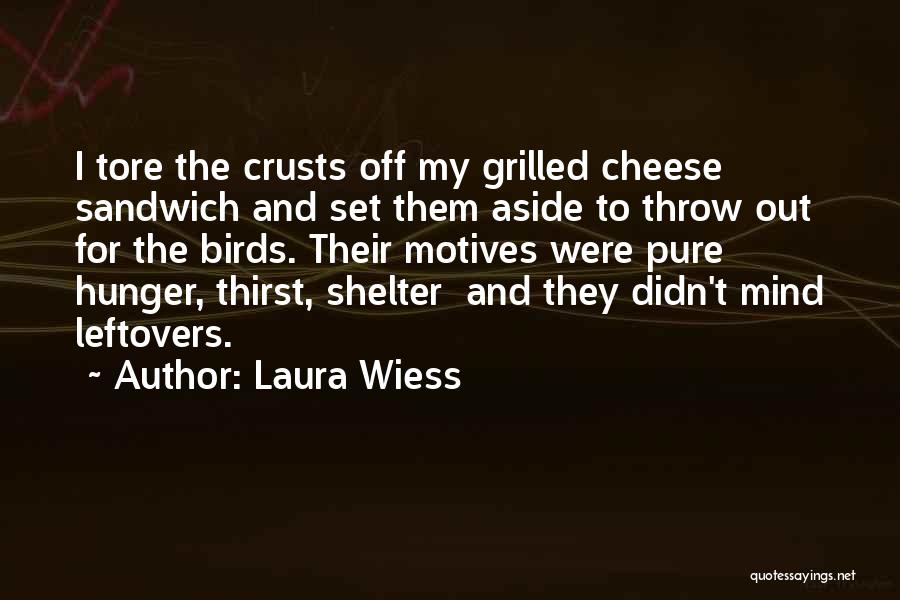 I tore the crusts off my grilled cheese sandwich and set them aside to throw out for the birds. Their motives were pure hunger, thirst, shelter  and they didn't mind leftovers.

~ Author: Laura Wiess

quotessayings.net